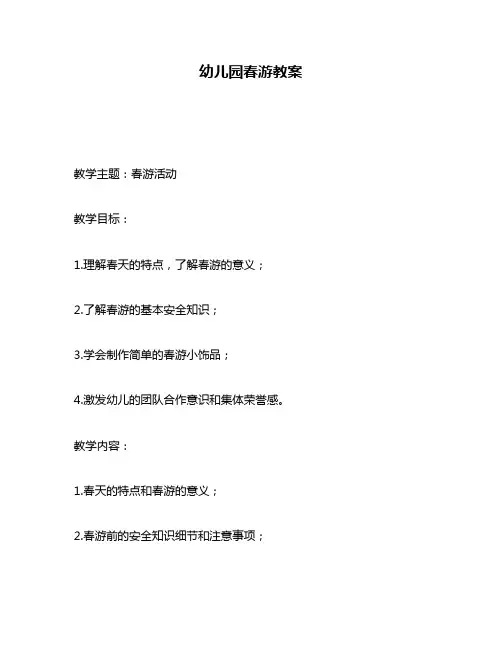 幼儿园春游教案

教学主题：春游活动

教学目标：

1.理解春天的特点，了解春游的意义；

2.了解春游的基本安全知识；

3.学会制作简单的春游小饰品；

4.激发幼儿的团队合作意识和集体荣誉感。

教学内容：

1.春天的特点和春游的意义；

2.春游前的安全知识细节和注意事项；